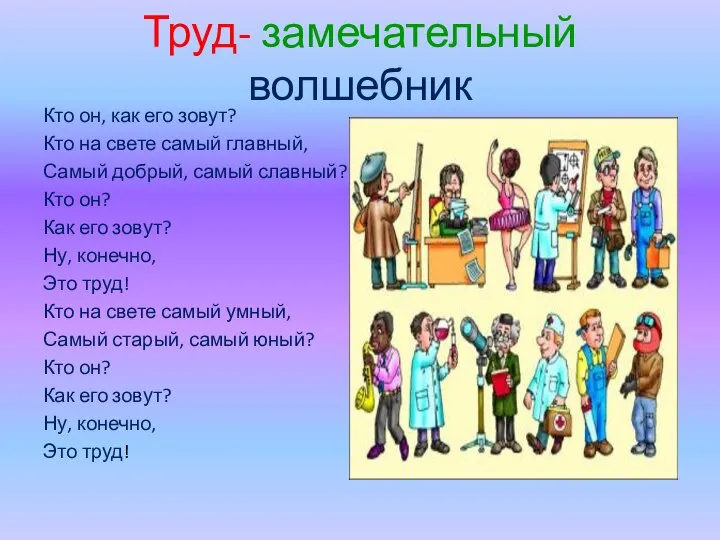 Труд- замечательный волшебник

Кто он, как его зовут?
Кто на свете самый главный,
Самый добрый, самый славный?
Кто он?
Как его зовут?
Ну, конечно,
Это труд!
Кто на свете самый умный,
Самый старый, самый юный?
Кто он?
Как его зовут?
Ну, конечно,
Это труд!